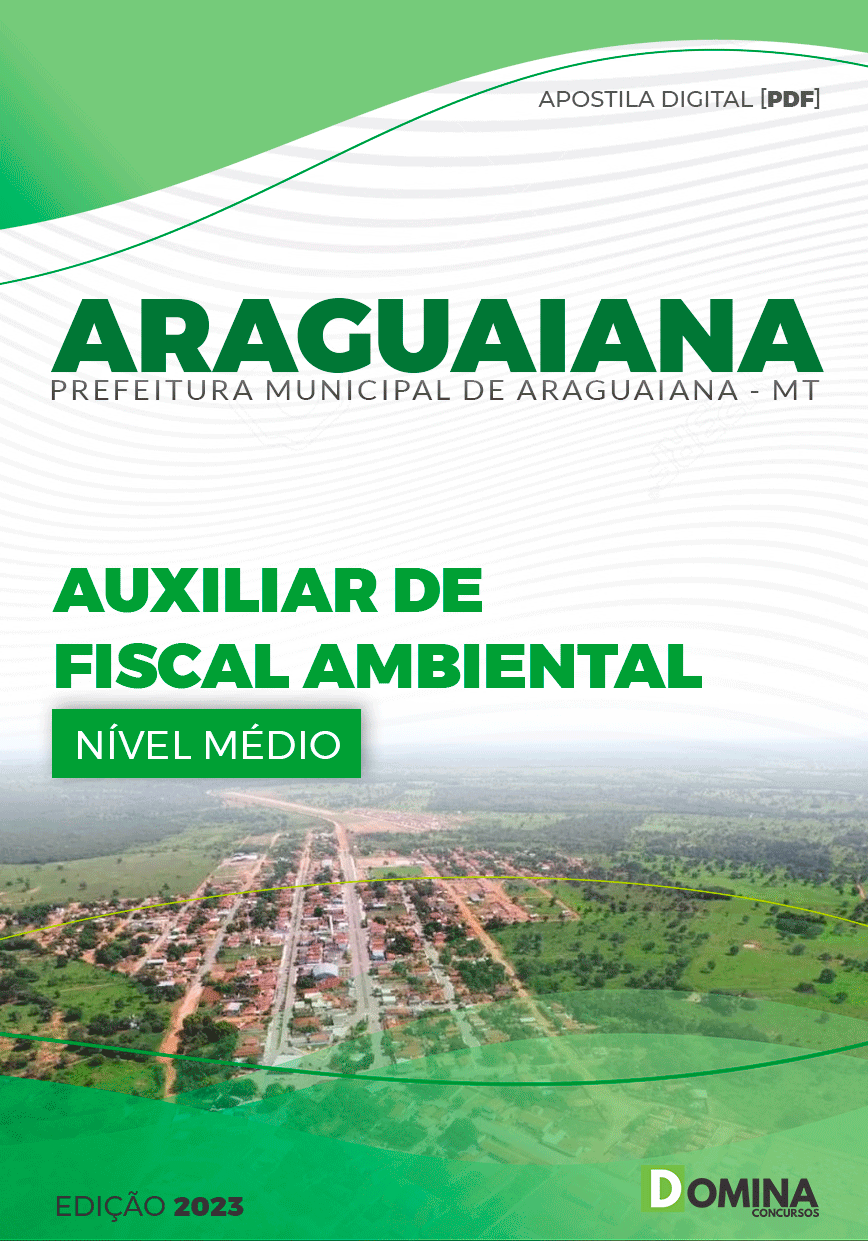 APOSTILA DIGITAL [PDF]

ARAGUAIANA
PREFEITURA MUNICIPAL DE ARAGUAIANA - MT

AUXILIAR DE FISCAL AMBIENTAL

NÍVEL MÉDIO

EDIÇÃO 2023

DOMINA CONCURSOS